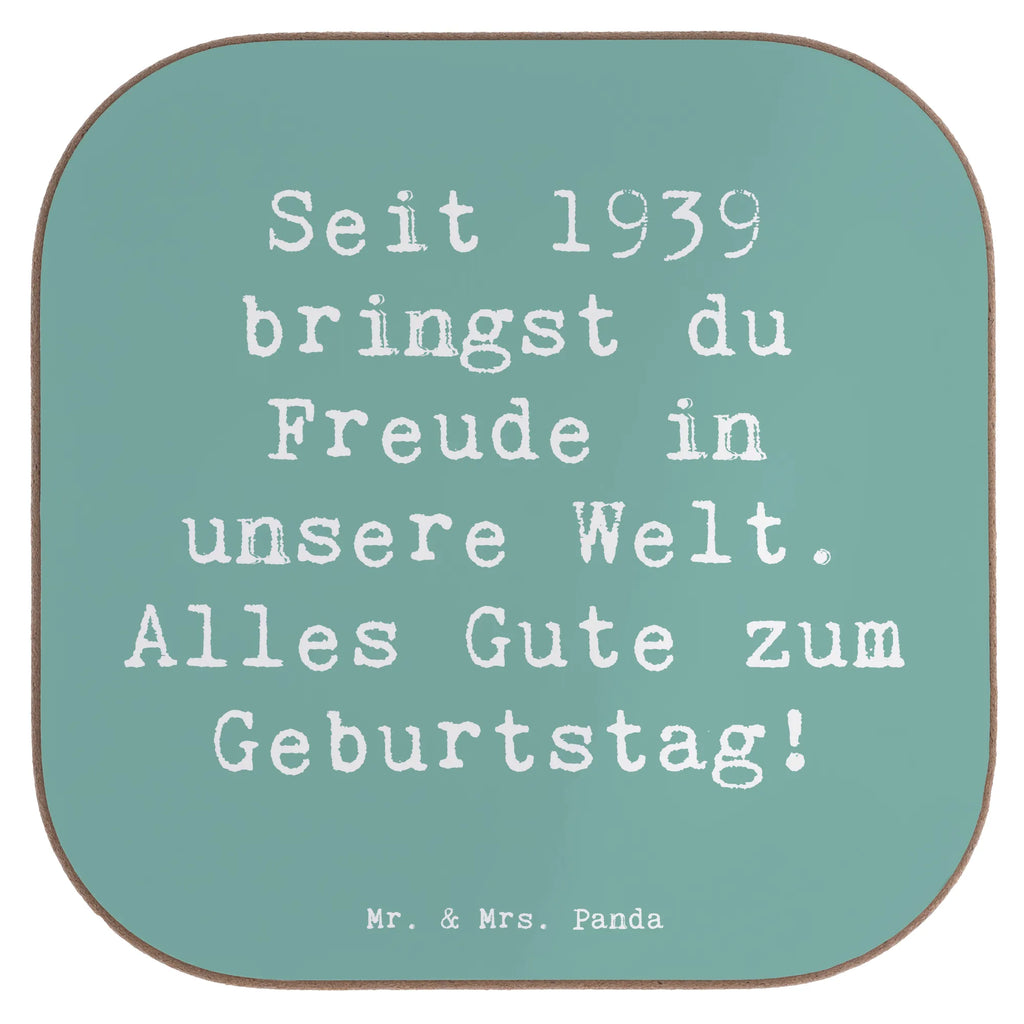 Seit 1939 bringst du Freude in unsere Welt. Alles Gute zum Geburtstag!

Mr. & Mrs. Panda